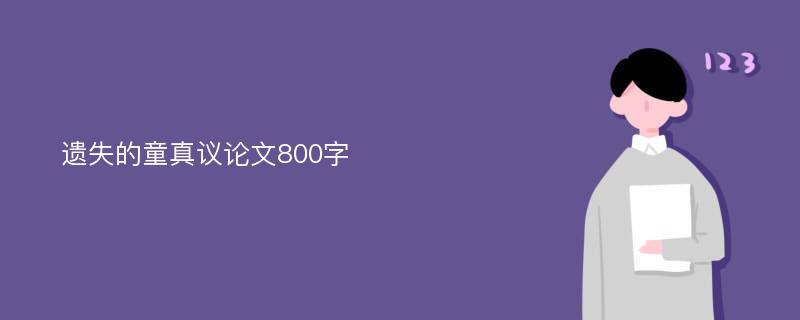 遗失的童真议论文800字

123